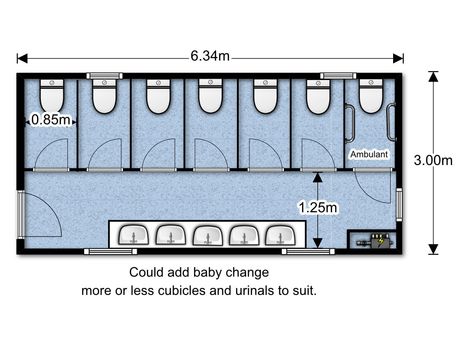 6.34m

0.85m

Ambulant

3.00m

1.25m

Could add baby change
more or less cubicles and urinals to suit.